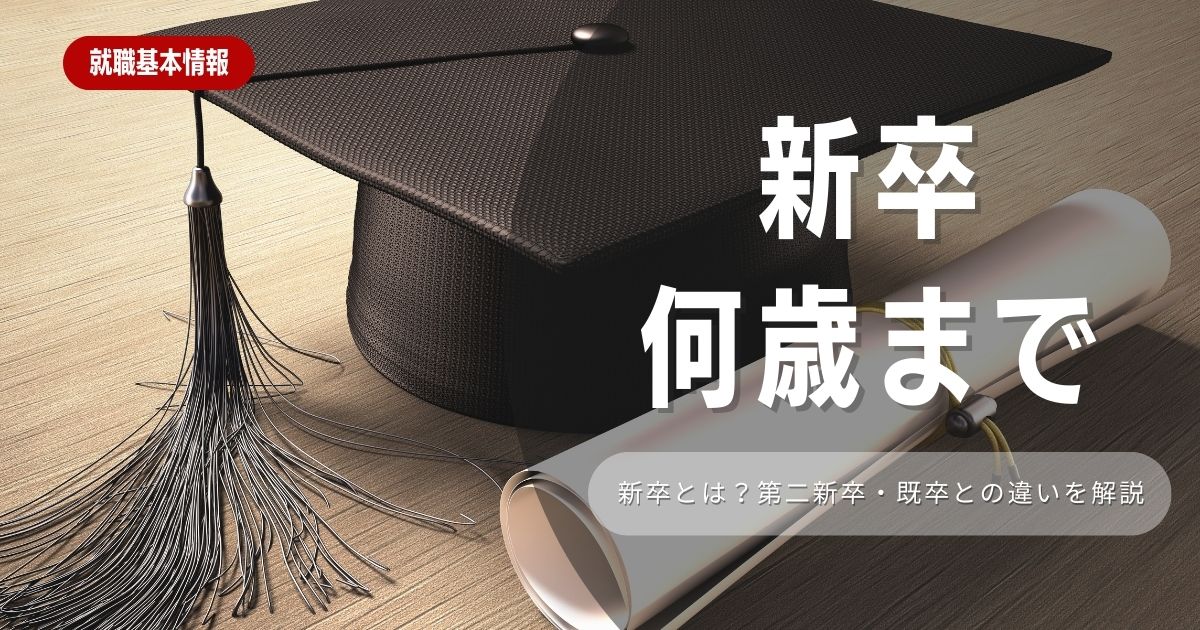 就職基本情報

新卒
何歳まで

新卒とは？第二新卒・既卒との違いを解説